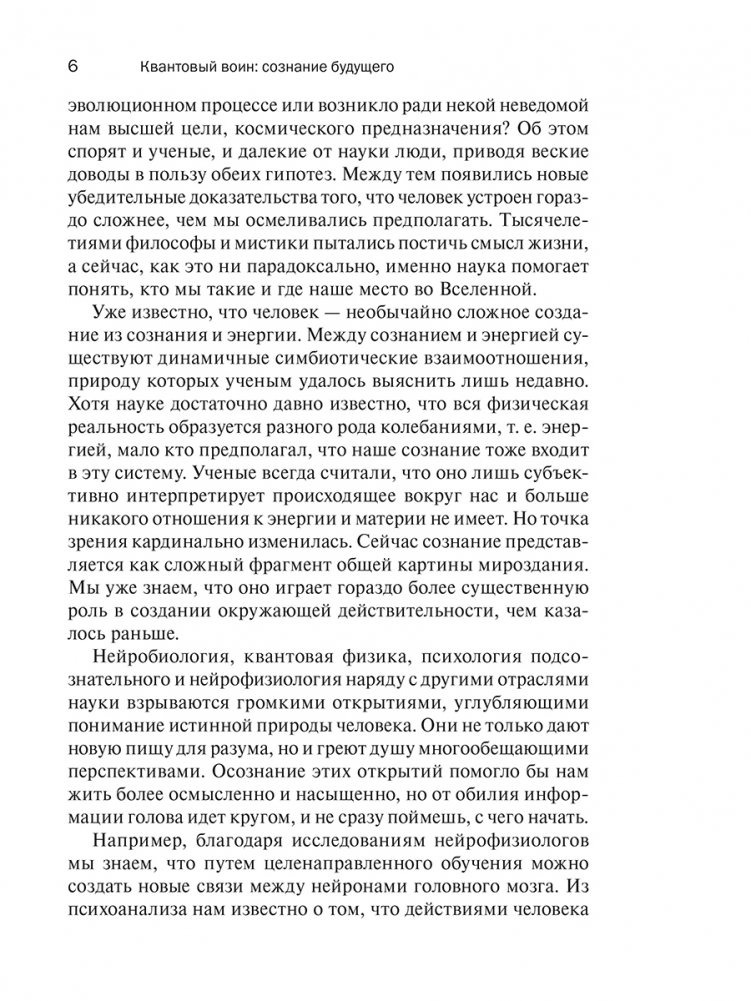 6 Квантовый воин: сознание будущего

эволюционном процессе или возникло ради некой неведомой нам высшей цели, космического предназначения? Об этом спорят и ученые, и далекие от науки люди, приводя веские доводы в пользу обеих гипотез. Между тем появились новые убедительные доказательства того, что человек устроен гораздо сложнее, чем мы осмеливались предполагать. Тысячелетиями философы и мистики пытались постичь смысл жизни, а сейчас, как это ни парадоксально, именно наука помогает понять, кто мы такие и где наше место во Вселенной.

Уже известно, что человек — необычайно сложное создание из сознания и энергии. Между сознанием и энергией существуют динамичные симбиотические взаимоотношения, природу которых ученым удалось выяснить лишь недавно. Хотя науке достаточно давно известно, что вся физическая реальность образуется разного рода колебаниями, т. е. энергией, мало кто предполагал, что наше сознание тоже входит в эту систему. Ученые всегда считали, что оно лишь субъективно интерпретирует происходящее вокруг нас и больше никакого отношения к энергии и материи не имеет. Но точка зрения кардинально изменилась. Сейчас сознание представляется как сложный фрагмент общей картины мироздания. Мы уже знаем, что оно играет гораздо более существенную роль в создании окружающей действительности, чем казалось раньше.

Нейробиология, квантовая физика, психология подсознательного и нейрофизиология наряду с другими отраслями науки взрываются громкими открытиями, углубляющими понимание истинной природы человека. Они не только дают новую пищу для разума, но и греют душу многообещающими перспективами. Осознание этих открытий помогло бы нам жить более осмысленно и насыщенно, но от обилия информации голова идет кругом, и не сразу поймешь, с чего начать.

Например, благодаря исследованиям нейрофизиологов мы знаем, что путем целенаправленного обучения можно создать новые связи между нейронами головного мозга. Из психоанализа нам известно о том, что действиями человека